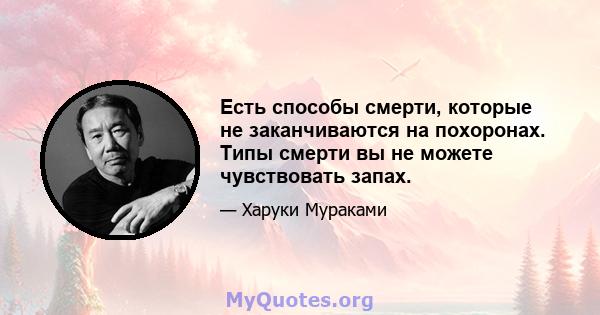 Есть способы смерти, которые не заканчиваются на похоронах. Типы смерти вы не можете чувствовать запах.

— Харуки Мураками

MyQuotes.org